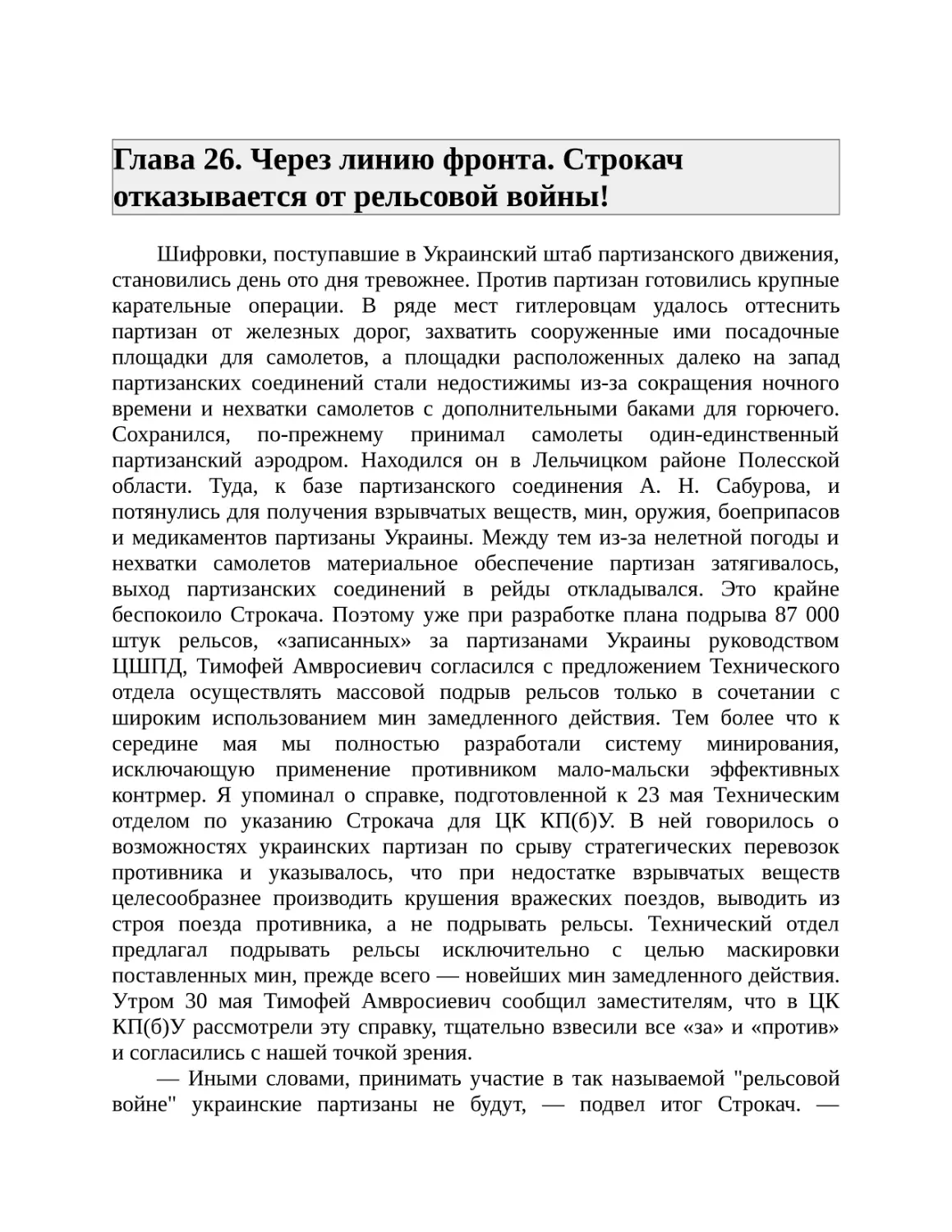 Глава 26. Через линию фронта. Строкач отказывается от рельсовой войны!

Шифровки, поступавшие в Украинский штаб партизанского движения, становились день ото дня тревожнее. Против партизан готовились крупные карательные операции. В ряде мест гитлеровцам удалось оттеснить партизан от железных дорог, захватить сооруженные ими посадочные площадки для самолетов, а площадки расположенных далеко на запад партизанских соединений стали недостижимы из-за сокращения ночного времени и нехватки самолетов с дополнительными баками для горючего. Сохранился, по-прежнему принимал самолеты один-единственный партизанский аэродром. Находился он в Лельчицком районе Полесской области. Туда, к базе партизанского соединения А. Н. Сабурова, и потянулись для получения взрывчатых веществ, мин, оружия, боеприпасов и медикаментов партизаны Украины. Между тем из-за нелетной погоды и нехватки самолетов материальное обеспечение партизан затягивалось, выход партизанских соединений в рейды откладывался. Это крайне беспокоило Строкача. Поэтому уже при разработке плана подрыва 87 000 штук рельсов, «записанных» за партизанами Украины руководством ЦШПД, Тимофей Амвросиевич согласился с предложением Технического отдела осуществлять массовой подрыв рельсов только в сочетании с широким использованием мин замедленного действия. Тем более что к середине мая мы полностью разработали систему минирования, исключающую применение противником мало-мальски эффективных контрмер. Я упоминал о справке, подготовленной к 23 мая Техническим отделом по указанию Строкача для ЦК КП(б)У. В ней говорилось о возможностях украинских партизан по срыву стратегических перевозок противника и указывалось, что при недостатке взрывчатых веществ целесообразнее производить крушения вражеских поездов, выводить из строя поезда противника, а не подрывать рельсы. Технический отдел предлагал подрывать рельсы исключительно с целью маскировки поставленных мин, прежде всего — новейших мин замедленного действия. Утром 30 мая Тимофей Амвросиевич сообщил заместителям, что в ЦК КП(б)У рассмотрели эту справку, тщательно взвесили все «за» и «против» и согласились с нашей точкой зрения.

— Иными словами, принимать участие в так называемой "рельсовой войне" украинские партизаны не будут, — подвел итог Строкач. —